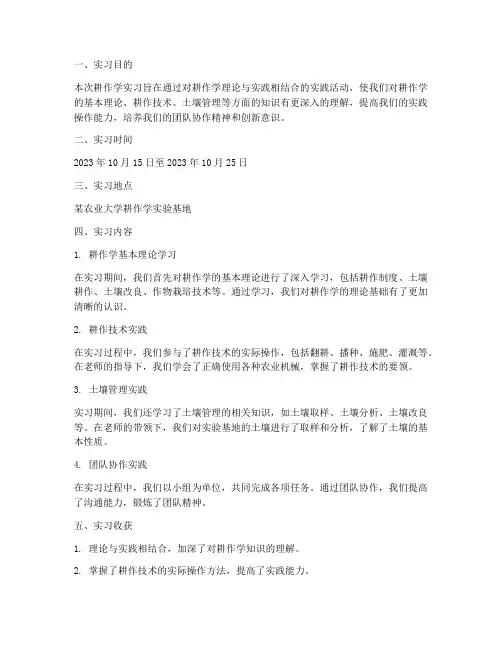 一、实习目的

本次耕作学实习旨在通过对耕作学理论与实践相结合的实践活动，使我们对耕作学的基本理论、耕作技术、土壤管理等方面的知识有更深入的理解，提高我们的实践操作能力，培养我们的团队协作精神和创新意识。

二、实习时间

2023 年 10 月 15 日至 2023 年 10 月 25 日

三、实习地点

某农业大学耕作学实验基地

四、实习内容

1. 耕作学基本理论学习

在实习期间，我们首先对耕作学的基本理论进行了深入学习，包括耕作制度、土壤耕作、土壤改良、作物栽培技术等。通过学习，我们对耕作学的理论基础有了更加清晰的认识。

2. 耕作技术实践

在实习过程中，我们参与了耕作技术的实际操作，包括翻耕、播种、施肥、灌溉等。在老师的指导下，我们学会了正确使用各种农业机械，掌握了耕作技术的要领。

3. 土壤管理实践

实习期间，我们还学习了土壤管理的相关知识，如土壤取样、土壤分析、土壤改良等。在老师的带领下，我们对实验基地的土壤进行了取样和分析，了解了土壤的基本性质。

4. 团队协作实践

在实习过程中，我们以小组为单位，共同完成各项任务。通过团队协作，我们提高了沟通能力，锻炼了团队精神。

五、实习收获

1. 理论与实践相结合，加深了对耕作学知识的理解。

2. 掌握了耕作技术的实际操作方法，提高了实践能力。